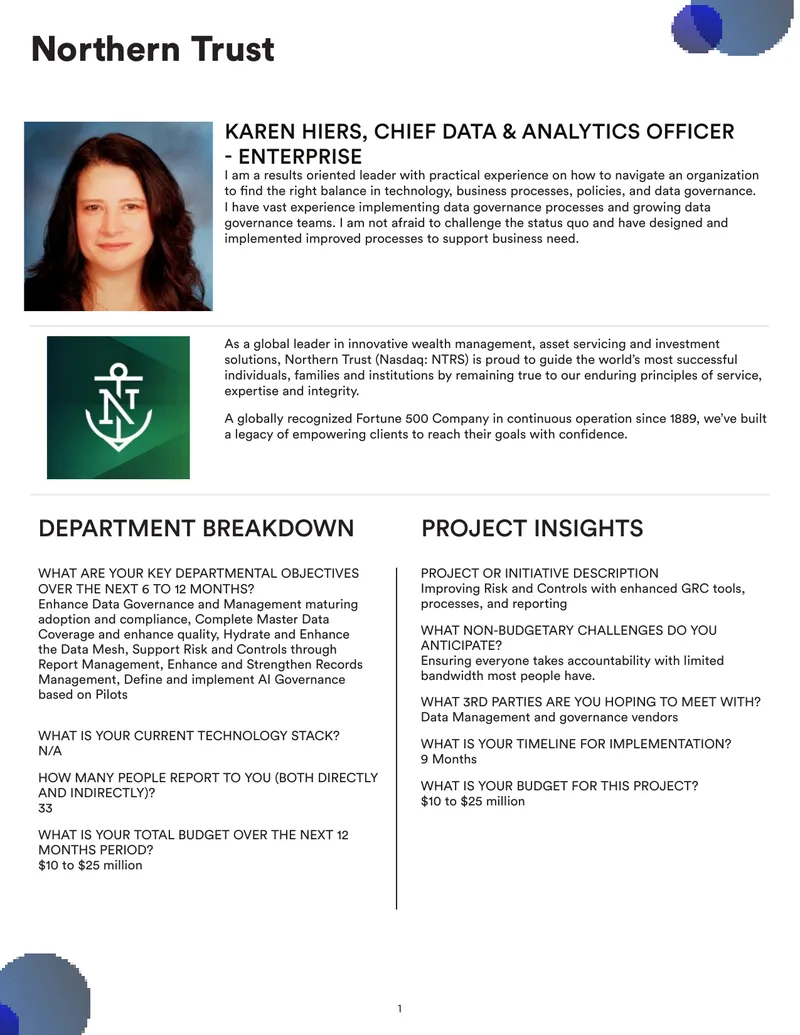 Northern Trust

KAREN HIERS, CHIEF DATA & ANALYTICS OFFICER - ENTERPRISE

I am a results oriented leader with practical experience on how to navigate an organization to find the right balance in technology, business processes, policies, and data governance. I have vast experience implementing data governance processes and growing data governance teams. I am not afraid to challenge the status quo and have designed and implemented improved processes to support business need.

As a global leader in innovative wealth management, asset servicing and investment solutions, Northern Trust (Nasdaq: NTRS) is proud to guide the world's most successful individuals, families and institutions by remaining true to our enduring principles of service, expertise and integrity.

A globally recognized Fortune 500 Company in continuous operation since 1889, we've built a legacy of empowering clients to reach their goals with confidence.

DEPARTMENT BREAKDOWN

WHAT ARE YOUR KEY DEPARTMENTAL OBJECTIVES OVER THE NEXT 6 TO 12 MONTHS?
Enhance Data Governance and Management maturing adoption and compliance, Complete Master Data Coverage and enhance quality, Hydrate and Enhance the Data Mesh, Support Risk and Controls through Report Management, Enhance and Strengthen Records Management, Define and implement AI Governance based on Pilots

WHAT IS YOUR CURRENT TECHNOLOGY STACK?
N/A

HOW MANY PEOPLE REPORT TO YOU (BOTH DIRECTLY AND INDIRECTLY)?
33

WHAT IS YOUR TOTAL BUDGET OVER THE NEXT 12 MONTHS PERIOD?
$10 to $25 million

PROJECT INSIGHTS

PROJECT OR INITIATIVE DESCRIPTION
Improving Risk and Controls with enhanced GRC tools, processes, and reporting

WHAT NON-BUDGETARY CHALLENGES DO YOU ANTICIPATE?
Ensuring everyone takes accountability with limited bandwidth most people have.

WHAT 3RD PARTIES ARE YOU HOPING TO MEET WITH?
Data Management and governance vendors

WHAT IS YOUR TIMELINE FOR IMPLEMENTATION?
9 Months

WHAT IS YOUR BUDGET FOR THIS PROJECT?
$10 to $25 million

1